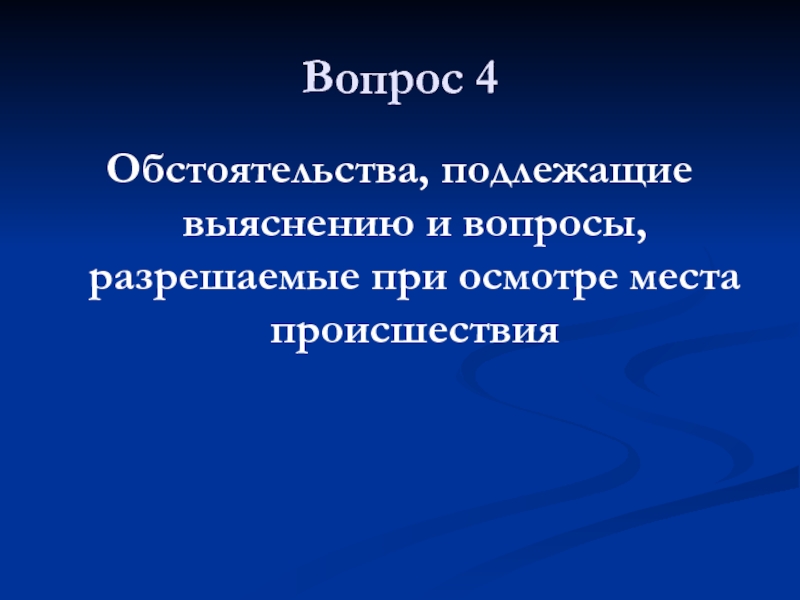 Вопрос 4

Обстоятельства, подлежащие выяснению и вопросы, разрешаемые при осмотре места происшествия